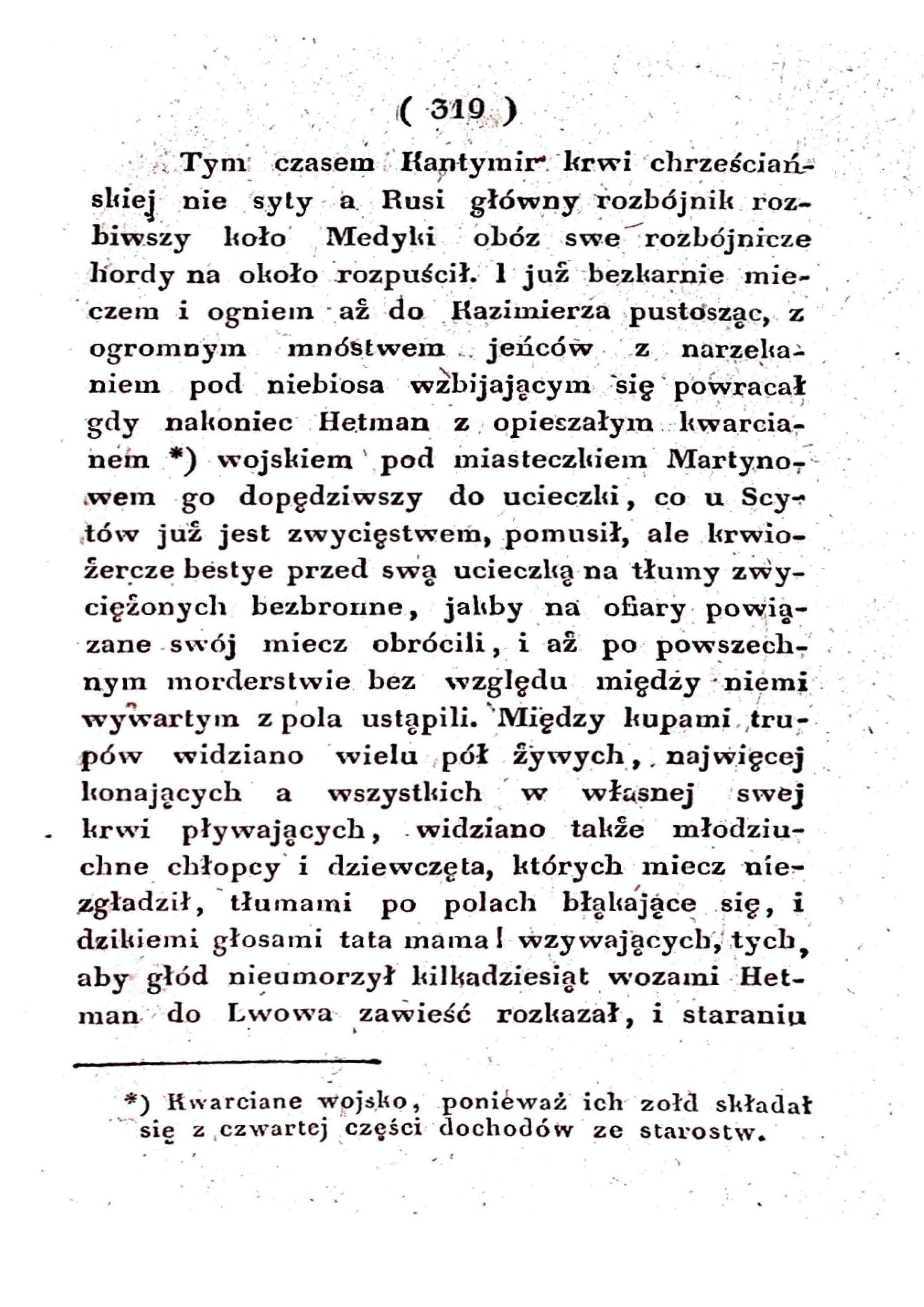 ( 319 )

Tym czasem Kantymir krwi chrześciańskiej nie syty a Rusi główny rozbójnik rozbiwszy koło Medyki obóz swe rozbójnicze hordy na około rozpuścił. I już bezkarnie mieczem i ogniem aż do Kazimierza pustosząc, z ogromnym mnóstwem jeńców z narzekaniem pod niebiosa wzbijającym się powracał gdy nakoniec Hetman z opieszałym kwarcianem *) wojskiem pod miasteczkiem Martynowem go dopędziwszy do ucieczki, co u Scytów już jest zwycięstwem, pomusił, ale krwiożercze bestye przed swą ucieczką na tłumy zwyciężonych bezbronne, jakby na ofiary powiązane swój miecz obrócili, i aż po powszechnym morderstwie bez względu między niemi wywartym z pola ustąpili. Między kupami trupów widziano wielu pół żywych, najwięcej konających a wszystkich w własnej swej krwi pływających, widziano także młodziuchne chłopcy i dziewczęta, których miecz niezgładził, tłumami po polach błąkające się, i dzikiemi głosami tata mama! wzywających, tych, aby głód nieumorzył kilkadziesiąt wozami Hetman do Lwowa zawieść rozkazał, i staraniu

*) Kwarciane wojsko, ponieważ ich zołd składał się z czwartej części dochodów ze starostw.